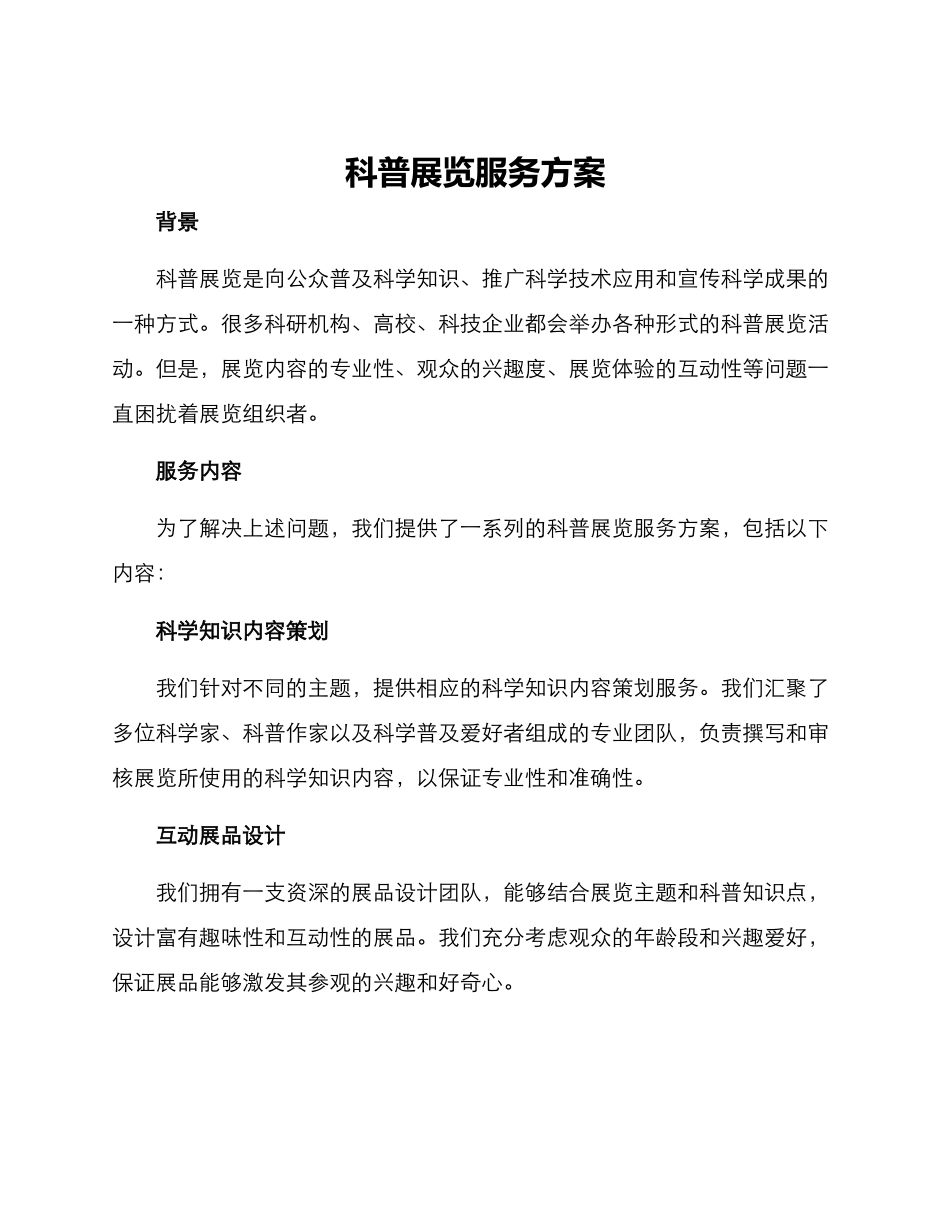 科普展览服务方案

背景

科普展览是向公众普及科学知识、推广科学技术应用和宣传科学成果的一种方式。很多科研机构、高校、科技企业都会举办各种形式的科普展览活动。但是，展览内容的专业性、观众的兴趣度、展览体验的互动性等问题一直困扰着展览组织者。

服务内容

为了解决上述问题，我们提供了一系列的科普展览服务方案，包括以下内容：

科学知识内容策划

我们针对不同的主题，提供相应的科学知识内容策划服务。我们汇聚了多位科学家、科普作家以及科学普及爱好者组成的专业团队，负责撰写和审核展览所使用的科学知识内容，以保证专业性和准确性。

互动展品设计

我们拥有一支资深的展品设计团队，能够结合展览主题和科普知识点，设计富有趣味性和互动性的展品。我们充分考虑观众的年龄段和兴趣爱好，保证展品能够激发其参观的兴趣和好奇心。